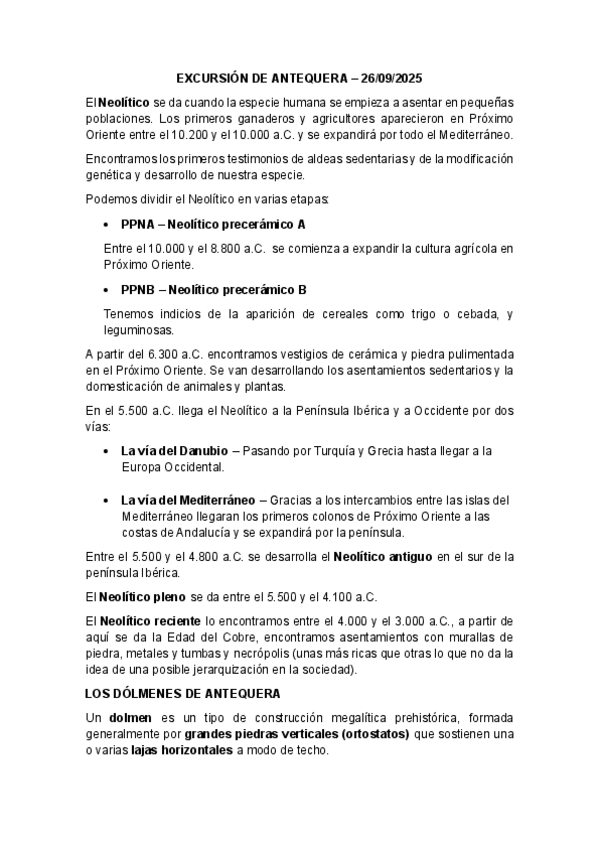 EXCURSIÓN DE ANTEQUERA – 26/09/2025

El Neolítico se da cuando la especie humana se empieza a asentar en pequeñas poblaciones. Los primeros ganaderos y agricultores aparecieron en Próximo Oriente entre el 10.200 y el 10.000 a.C. y se expandirá por todo el Mediterráneo.

Encontramos los primeros testimonios de aldeas sedentarias y de la modificación genética y desarrollo de nuestra especie.

Podemos dividir el Neolítico en varias etapas:

• PPNA – Neolítico precerámico A

Entre el 10.000 y el 8.800 a.C. se comienza a expandir la cultura agrícola en Próximo Oriente.

• PPNB – Neolítico precerámico B

Tenemos indicios de la aparición de cereales como trigo o cebada, y leguminosas.

A partir del 6.300 a.C. encontramos vestigios de cerámica y piedra pulimentada en el Próximo Oriente. Se van desarrollando los asentamientos sedentarios y la domesticación de animales y plantas.

En el 5.500 a.C. llega el Neolítico a la Península Ibérica y a Occidente por dos vías:

• La vía del Danubio – Pasando por Turquía y Grecia hasta llegar a la Europa Occidental.

• La vía del Mediterráneo – Gracias a los intercambios entre las islas del Mediterráneo llegaran los primeros colonos de Próximo Oriente a las costas de Andalucía y se expandirá por la península.

Entre el 5.500 y el 4.800 a.C. se desarrolla el Neolítico antiguo en el sur de la península Ibérica.

El Neolítico pleno se da entre el 5.500 y el 4.100 a.C.

El Neolítico reciente lo encontramos entre el 4.000 y el 3.000 a.C., a partir de aquí se da la Edad del Cobre, encontramos asentamientos con murallas de piedra, metales y tumbas y necrópolis (unas más ricas que otras lo que no da la idea de una posible jerarquización en la sociedad).

LOS DÓLMENES DE ANTEQUERA

Un dolmen es un tipo de construcción megalítica prehistórica, formada generalmente por grandes piedras verticales (ortostatos) que sostienen una o varias lajas horizontales a modo de techo.